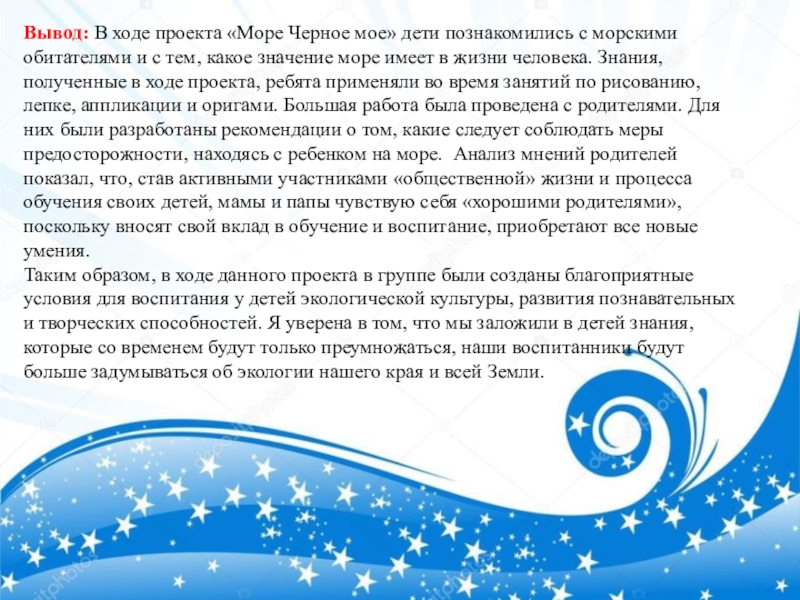 Вывод: В ходе проекта «Море Черное мое» дети познакомились с морскими обитателями и с тем, какое значение море имеет в жизни человека. Знания, полученные в ходе проекта, ребята применяли во время занятий по рисованию, лепке, аппликации и оригами. Большая работа была проведена с родителями. Для них были разработаны рекомендации о том, какие следует соблюдать меры предосторожности, находясь с ребенком на море. Анализ мнений родителей показал, что, став активными участниками «общественной» жизни и процесса обучения своих детей, мамы и папы чувствую себя «хорошими родителями», поскольку вносят свой вклад в обучение и воспитание, приобретают все новые умения.

Таким образом, в ходе данного проекта в группе были созданы благоприятные условия для воспитания у детей экологической культуры, развития познавательных и творческих способностей. Я уверена в том, что мы заложили в детей знания, которые со временем будут только преумножаться, наши воспитанники будут больше задумываться об экологии нашего края и всей Земли.

depositphotos